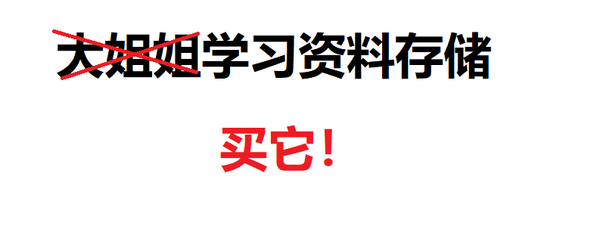 大姐姐学习资料存储

买它!